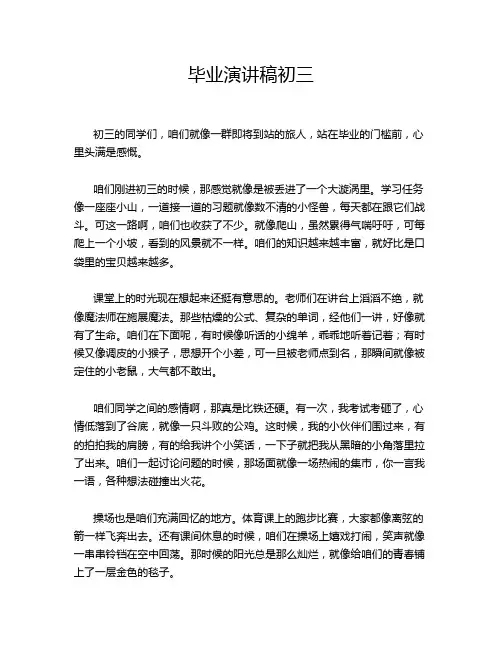 毕业演讲稿初三

初三的同学们，咱们就像一群即将到站的旅人，站在毕业的门槛前，心里头满是感慨。

咱们刚进初三的时候，那感觉就像是被丢进了一个大漩涡里。学习任务像一座座小山，一道接一道的习题就像数不清的小怪兽，每天都在跟它们战斗。可这一路啊，咱们也收获了不少。就像爬山，虽然累得气喘吁吁，可每爬上一个小坡，看到的风景就不一样。咱们的知识越来越丰富，就好比是口袋里的宝贝越来越多。

课堂上的时光现在想起来还挺有意思的。老师们在讲台上滔滔不绝，就像魔法师在施展魔法。那些枯燥的公式、复杂的单词，经他们一讲，好像就有了生命。咱们在下面呢，有时候像听话的小绵羊，乖乖地听着记着；有时候又像调皮的小猴子，思想开个小差，可一旦被老师点到名，那瞬间就像被定住的小老鼠，大气都不敢出。

咱们同学之间的感情啊，那真是比铁还硬。有一次，我考试考砸了，心情低落到了谷底，就像一只斗败的公鸡。这时候，我的小伙伴们围过来，有的拍拍我的肩膀，有的给我讲个小笑话，一下子就把我从黑暗的小角落里拉了出来。咱们一起讨论问题的时候，那场面就像一场热闹的集市，你一言我一语，各种想法碰撞出火花。

操场也是咱们充满回忆的地方。体育课上的跑步比赛，大家都像离弦的箭一样飞奔出去。还有课间休息的时候，咱们在操场上嬉戏打闹，笑声就像一串串铃铛在空中回荡。那时候的阳光总是那么灿烂，就像给咱们的青春铺上了一层金色的毯子。